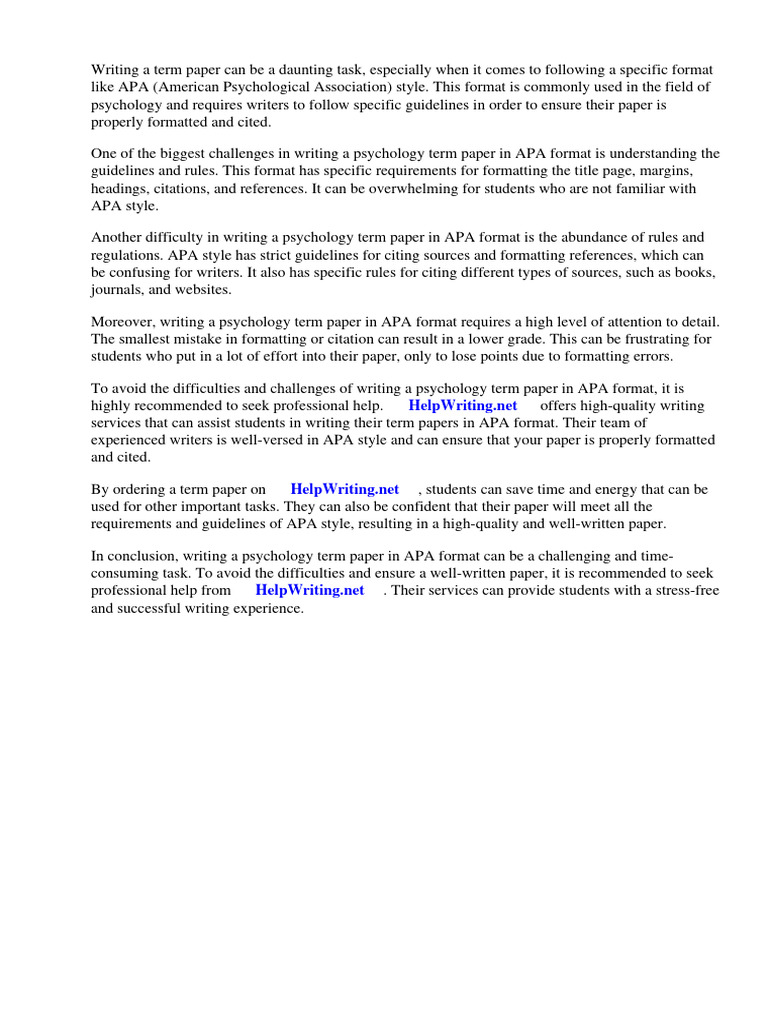 Writing a term paper can be a daunting task, especially when it comes to following a specific format like APA (American Psychological Association) style. This format is commonly used in the field of psychology and requires writers to follow specific guidelines in order to ensure their paper is properly formatted and cited.

One of the biggest challenges in writing a psychology term paper in APA format is understanding the guidelines and rules. This format has specific requirements for formatting the title page, margins, headings, citations, and references. It can be overwhelming for students who are not familiar with APA style.

Another difficulty in writing a psychology term paper in APA format is the abundance of rules and regulations. APA style has strict guidelines for citing sources and formatting references, which can be confusing for writers. It also has specific rules for citing different types of sources, such as books, journals, and websites.

Moreover, writing a psychology term paper in APA format requires a high level of attention to detail. The smallest mistake in formatting or citation can result in a lower grade. This can be frustrating for students who put in a lot of effort into their paper, only to lose points due to formatting errors.

To avoid the difficulties and challenges of writing a psychology term paper in APA format, it is highly recommended to seek professional help. HelpWriting.net offers high-quality writing services that can assist students in writing their term papers in APA format. Their team of experienced writers is well-versed in APA style and can ensure that your paper is properly formatted and cited.

By ordering a term paper on HelpWriting.net , students can save time and energy that can be used for other important tasks. They can also be confident that their paper will meet all the requirements and guidelines of APA style, resulting in a high-quality and well-written paper.

In conclusion, writing a psychology term paper in APA format can be a challenging and time-consuming task. To avoid the difficulties and ensure a well-written paper, it is recommended to seek professional help from HelpWriting.net . Their services can provide students with a stress-free and successful writing experience.